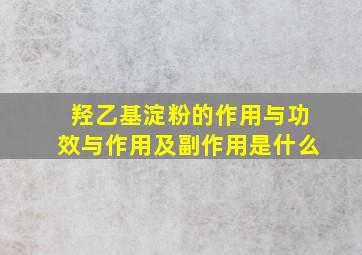 羟乙基淀粉的作用与功效与作用及副作用是什么